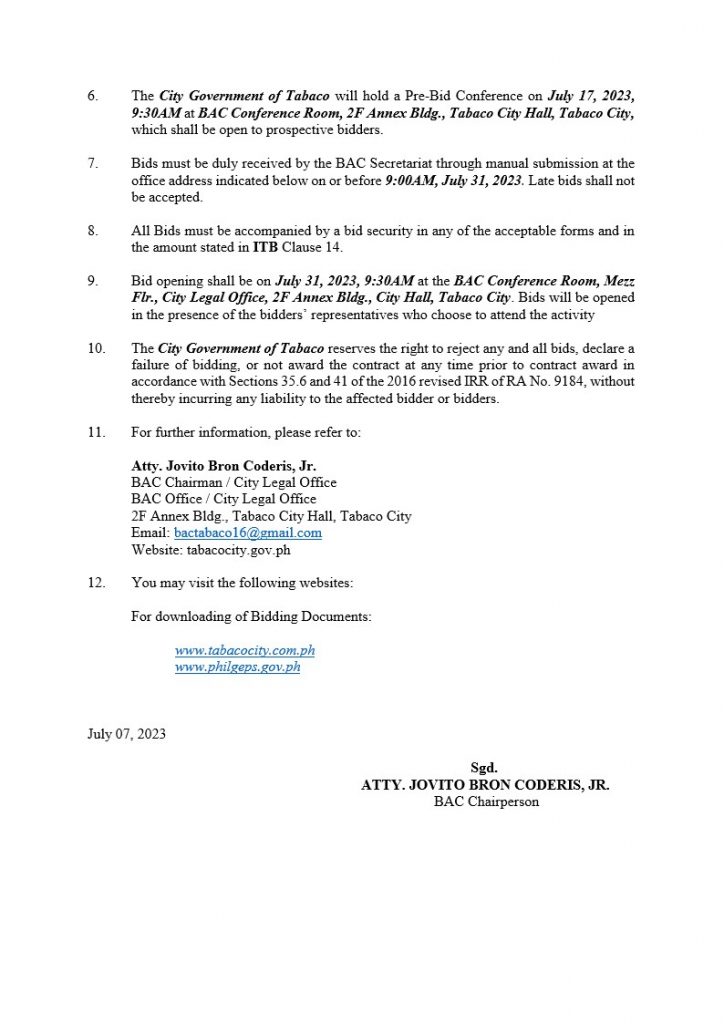 6. The City Government of Tabaco will hold a Pre-Bid Conference on July 17, 2023, 9:30AM at BAC Conference Room, 2F Annex Bldg., Tabaco City Hall, Tabaco City, which shall be open to prospective bidders.

7. Bids must be duly received by the BAC Secretariat through manual submission at the office address indicated below on or before 9:00AM, July 31, 2023. Late bids shall not be accepted.

8. All Bids must be accompanied by a bid security in any of the acceptable forms and in the amount stated in ITB Clause 14.

9. Bid opening shall be on July 31, 2023, 9:30AM at the BAC Conference Room, Mezz Flr., City Legal Office, 2F Annex Bldg., City Hall, Tabaco City. Bids will be opened in the presence of the bidders' representatives who choose to attend the activity

10. The City Government of Tabaco reserves the right to reject any and all bids, declare a failure of bidding, or not award the contract at any time prior to contract award in accordance with Sections 35.6 and 41 of the 2016 revised IRR of RA No. 9184, without thereby incurring any liability to the affected bidder or bidders.

11. For further information, please refer to:

Atty. Jovito Bron Coderis, Jr.
BAC Chairman / City Legal Office
BAC Office / City Legal Office
2F Annex Bldg., Tabaco City Hall, Tabaco City
Email: bactabaco16@gmail.com
Website: tabacocity.gov.ph

12. You may visit the following websites:

For downloading of Bidding Documents:

www.tabacocity.com.ph
www.philgeps.gov.ph

July 07, 2023

Sgd.
ATTY. JOVITO BRON CODERIS, JR.
BAC Chairperson